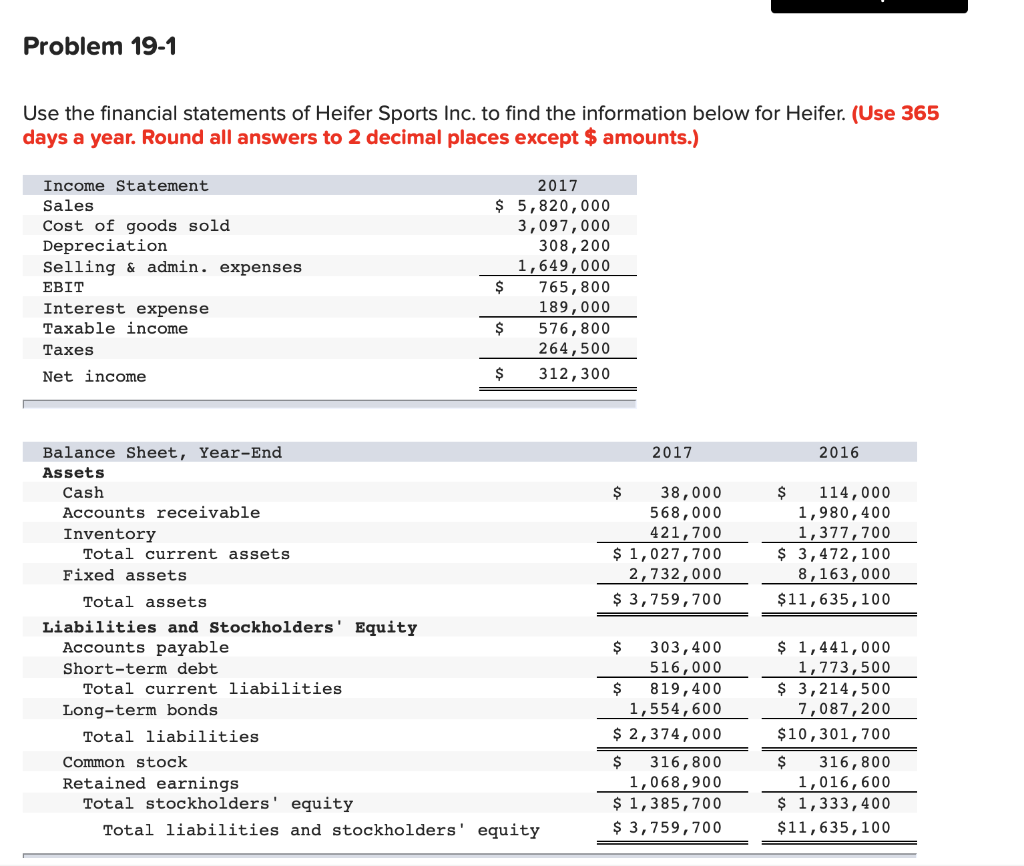 Problem 19-1

Use the financial statements of Heifer Sports Inc. to find the information below for Heifer. (Use 365 days a year. Round all answers to 2 decimal places except $ amounts.)

| Income Statement | 2017 |
|---|---|
| Sales | $ 5,820,000 |
| Cost of goods sold | 3,097,000 |
| Depreciation | 308,200 |
| Selling & admin. expenses | 1,649,000 |
| EBIT | $ 765,800 |
| Interest expense | 189,000 |
| Taxable income | $ 576,800 |
| Taxes | 264,500 |
| Net income | $ 312,300 |

| Balance Sheet, Year-End | 2017 | 2016 |
|---|---|---|
| Assets | | |
| Cash | $ 38,000 | $ 114,000 |
| Accounts receivable | 568,000 | 1,980,400 |
| Inventory | 421,700 | 1,377,700 |
| Total current assets | $ 1,027,700 | $ 3,472,100 |
| Fixed assets | 2,732,000 | 8,163,000 |
| Total assets | $ 3,759,700 | $11,635,100 |
| Liabilities and Stockholders' Equity | | |
| Accounts payable | $ 303,400 | $ 1,441,000 |
| Short-term debt | 516,000 | 1,773,500 |
| Total current liabilities | $ 819,400 | $ 3,214,500 |
| Long-term bonds | 1,554,600 | 7,087,200 |
| Total liabilities | $ 2,374,000 | $10,301,700 |
| Common stock | $ 316,800 | $ 316,800 |
| Retained earnings | 1,068,900 | 1,016,600 |
| Total stockholders' equity | $ 1,385,700 | $ 1,333,400 |
| Total liabilities and stockholders' equity | $ 3,759,700 | $11,635,100 |